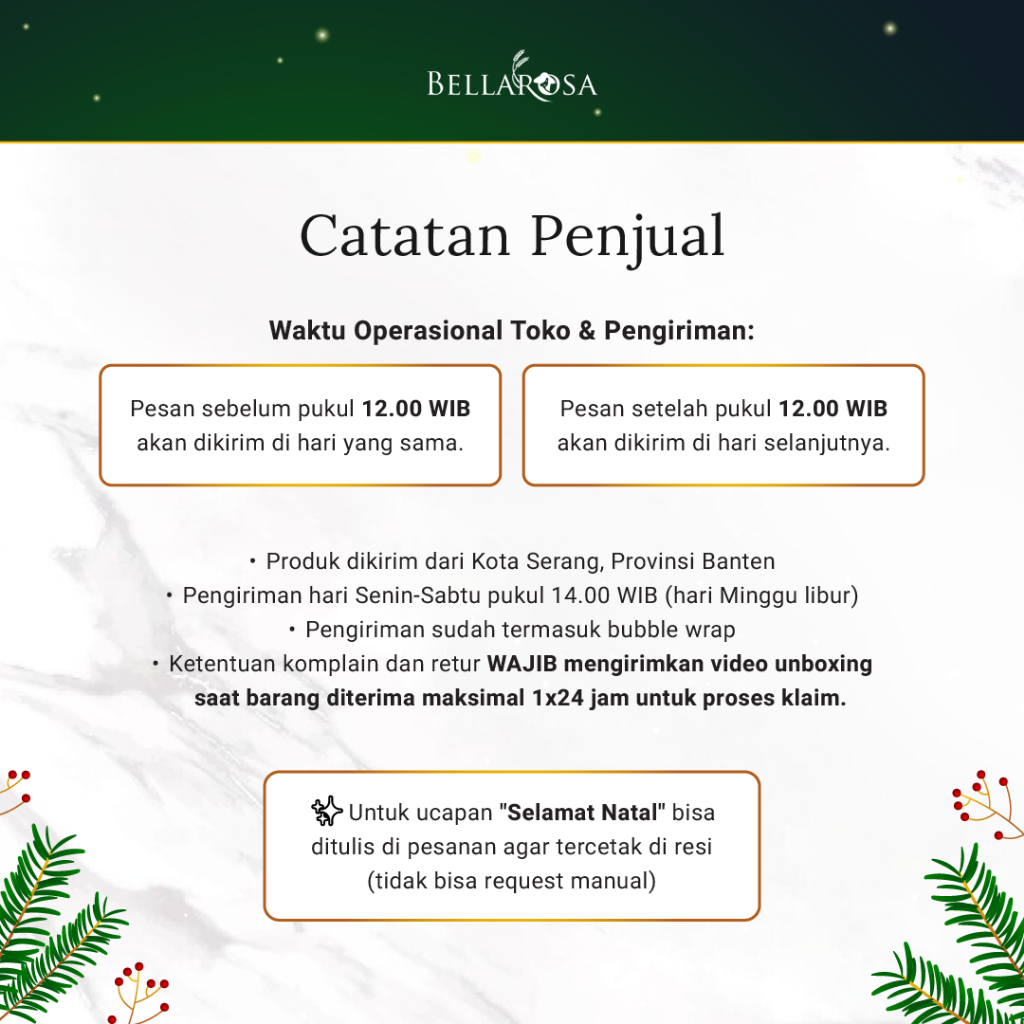 BELLAROSA

Catatan Penjual

Waktu Operasional Toko & Pengiriman:

Pesan sebelum pukul 12.00 WIB akan dikirim di hari yang sama.

Pesan setelah pukul 12.00 WIB akan dikirim di hari selanjutnya.

• Produk dikirim dari Kota Serang, Provinsi Banten
• Pengiriman hari Senin-Sabtu pukul 14.00 WIB (hari Minggu libur)
• Pengiriman sudah termasuk bubble wrap
• Ketentuan komplain dan retur WAJIB mengirimkan video unboxing saat barang diterima maksimal 1x24 jam untuk proses klaim.

Untuk ucapan "Selamat Natal" bisa ditulis di pesanan agar tercetak di resi (tidak bisa request manual)